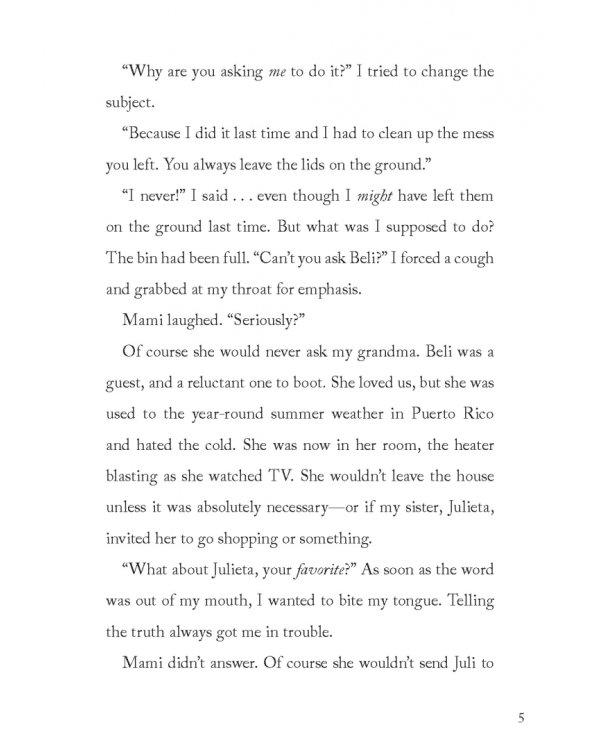 "Why are you asking me to do it?" I tried to change the subject.

"Because I did it last time and I had to clean up the mess you left. You always leave the lids on the ground."

"I never!" I said . . . even though I might have left them on the ground last time. But what was I supposed to do? The bin had been full. "Can't you ask Beli?" I forced a cough and grabbed at my throat for emphasis.

Mami laughed. "Seriously?"

Of course she would never ask my grandma. Beli was a guest, and a reluctant one to boot. She loved us, but she was used to the year-round summer weather in Puerto Rico and hated the cold. She was now in her room, the heater blasting as she watched TV. She wouldn't leave the house unless it was absolutely necessary—or if my sister, Julieta, invited her to go shopping or something.

"What about Julieta, your favorite?" As soon as the word was out of my mouth, I wanted to bite my tongue. Telling the truth always got me in trouble.

Mami didn't answer. Of course she wouldn't send Juli to

5